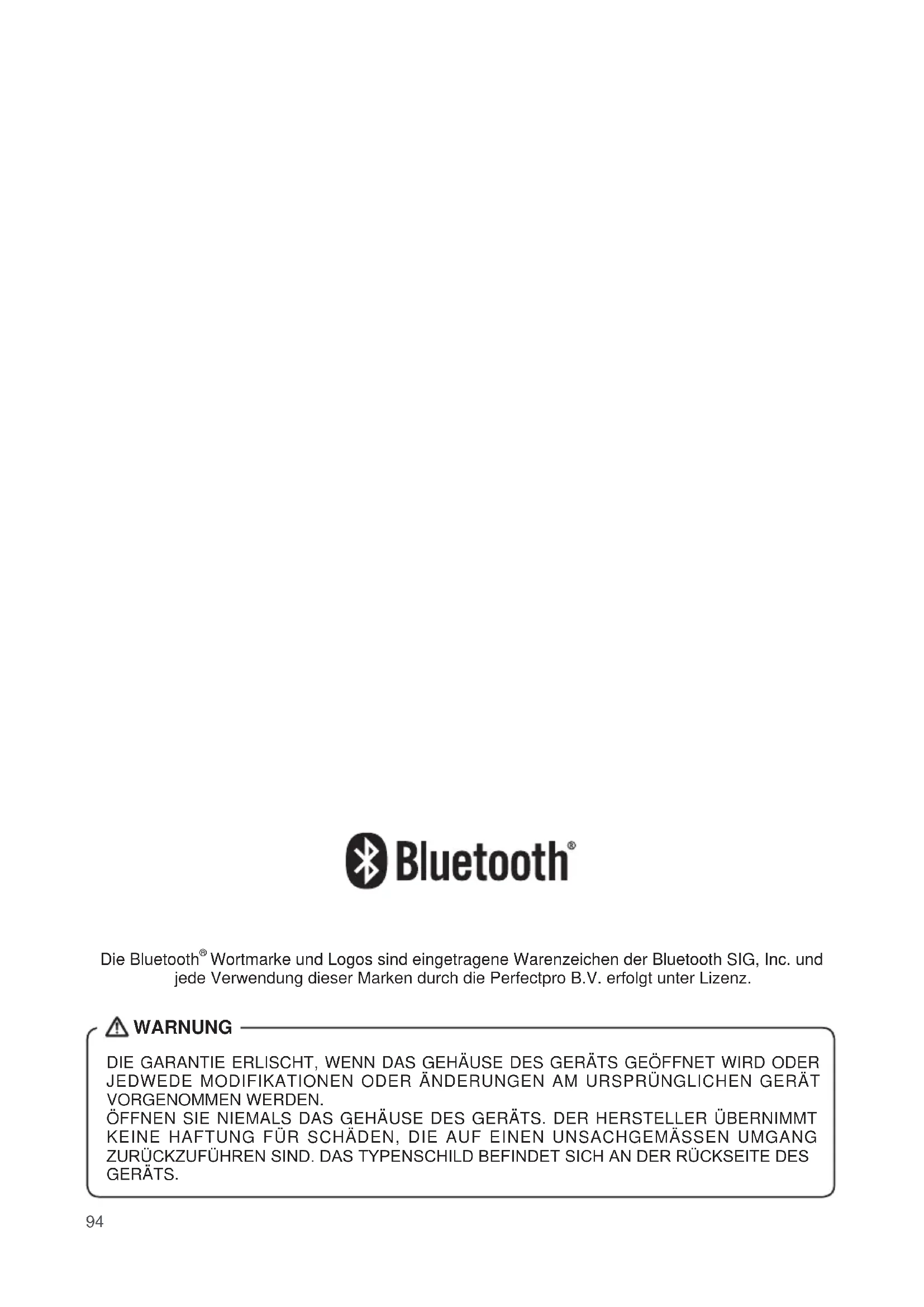 Bluetooth®

Die Bluetooth® Wortmarke und Logos sind eingetragene Warenzeichen der Bluetooth SIG, Inc. und jede Verwendung dieser Marken durch die Perfectpro B.V. erfolgt unter Lizenz.

WARNUNG

DIE GARANTIE ERLISCHT, WENN DAS GEHÄUSE DES GERÄTS GEÖFFNET WIRD ODER JEDWEDE MODIFIKATIONEN ODER ÄNDERUNGEN AM URSPRÜNGLICHEN GERÄT VORGENOMMEN WERDEN.
ÖFFNEN SIE NIEMALS DAS GEHÄUSE DES GERÄTS. DER HERSTELLER ÜBERNIMMT KEINE HAFTUNG FÜR SCHÄDEN, DIE AUF EINEN UNSACHGEMÄSSEN UMGANG ZURÜCKZUFÜHREN SIND. DAS TYPENSCHILD BEFINDET SICH AN DER RÜCKSEITE DES GERÄTS.

94